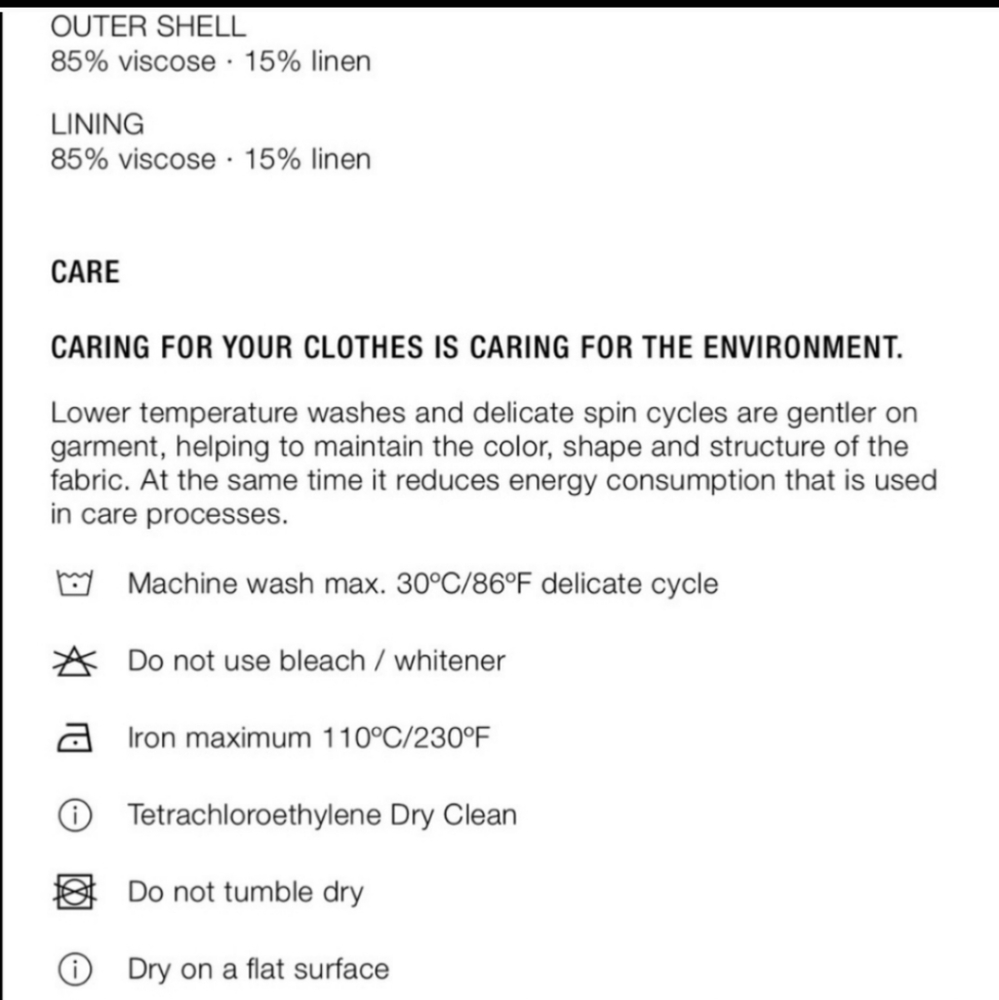 OUTER SHELL
85% viscose · 15% linen

LINING
85% viscose · 15% linen

CARE

CARING FOR YOUR CLOTHES IS CARING FOR THE ENVIRONMENT.

Lower temperature washes and delicate spin cycles are gentler on garment, helping to maintain the color, shape and structure of the fabric. At the same time it reduces energy consumption that is used in care processes.

Machine wash max. 30ºC/86ºF delicate cycle

Do not use bleach / whitener

Iron maximum 110ºC/230ºF

Tetrachloroethylene Dry Clean

Do not tumble dry

Dry on a flat surface